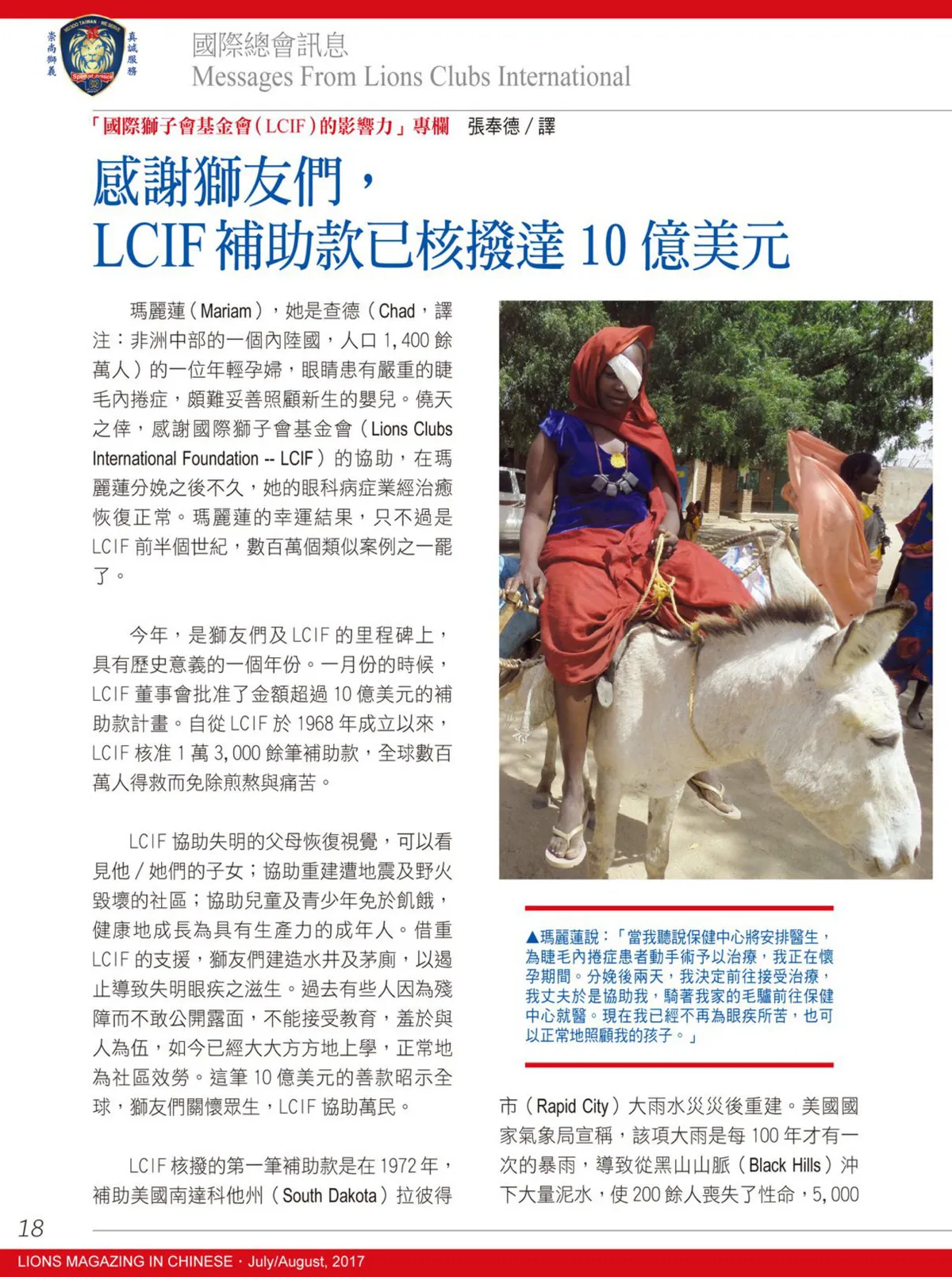 崇尚獅義 真誠服務

國際總會訊息
Messages From Lions Clubs International

「國際獅子會基金會(LCIF)的影響力」專欄　張奉德 / 譯

感謝獅友們，
LCIF 補助款已核撥達 10 億美元

瑪麗蓮(Mariam)，她是查德(Chad，譯注：非洲中部的一個內陸國，人口 1,400 餘萬人)的一位年輕孕婦，眼睛患有嚴重的睫毛內捲症，頗難妥善照顧新生的嬰兒。僥天之倖，感謝國際獅子會基金會(Lions Clubs International Foundation -- LCIF)的協助，在瑪麗蓮分娩之後不久，她的眼科病症業經治癒恢復正常。瑪麗蓮的幸運結果，只不過是 LCIF 前半個世紀，數百萬個類似案例之一罷了。

今年，是獅友們及 LCIF 的里程碑上，具有歷史意義的一個年份。一月份的時候，LCIF 董事會批准了金額超過 10 億美元的補助款計畫。自從 LCIF 於 1968 年成立以來，LCIF 核准 1 萬 3,000 餘筆補助款，全球數百萬人得救而免除煎熬與痛苦。

LCIF 協助失明的父母恢復視覺，可以看見他 / 她們的子女；協助重建遭地震及野火毀壞的社區；協助兒童及青少年免於飢餓，健康地成長為具有生產力的成年人。借重 LCIF 的支援，獅友們建造水井及茅廁，以遏止導致失明眼疾之滋生。過去有些人因為殘障而不敢公開露面，不能接受教育，羞於與人為伍，如今已經大大方方地上學，正常地為社區效勞。這筆 10 億美元的善款昭示全球，獅友們關懷眾生，LCIF 協助萬民。

LCIF 核撥的第一筆補助款是在 1972 年，補助美國南達科他州(South Dakota)拉彼得

▲瑪麗蓮說：「當我聽說保健中心將安排醫生，為睫毛內捲症患者動手術予以治療，我正在懷孕期間。分娩後兩天，我決定前往接受治療，我丈夫於是協助我，騎著我家的毛驢前往保健中心就醫。現在我已經不再為眼疾所苦，也可以正常地照顧我的孩子。」

市(Rapid City)大雨水災災後重建。美國國家氣象局宣稱，該項大雨是每 100 年才有一次的暴雨，導致從黑山山脈(Black Hills)沖下大量泥水，使 200 餘人喪失了性命，5,000

18
LIONS MAGAZING IN CHINESE・July/August, 2017